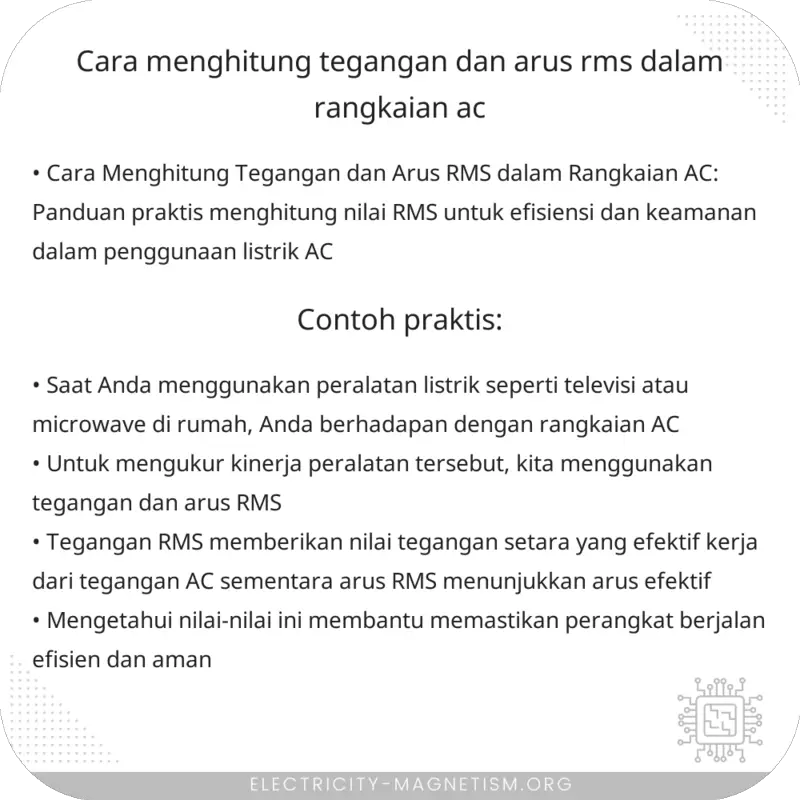 Cara menghitung tegangan dan arus rms dalam rangkaian ac

• Cara Menghitung Tegangan dan Arus RMS dalam Rangkaian AC: Panduan praktis menghitung nilai RMS untuk efisiensi dan keamanan dalam penggunaan listrik AC

Contoh praktis:

• Saat Anda menggunakan peralatan listrik seperti televisi atau microwave di rumah, Anda berhadapan dengan rangkaian AC
• Untuk mengukur kinerja peralatan tersebut, kita menggunakan tegangan dan arus RMS
• Tegangan RMS memberikan nilai tegangan setara yang efektif kerja dari tegangan AC sementara arus RMS menunjukkan arus efektif
• Mengetahui nilai-nilai ini membantu memastikan perangkat berjalan efisien dan aman

ELECTRICITY-MAGNETISM.ORG